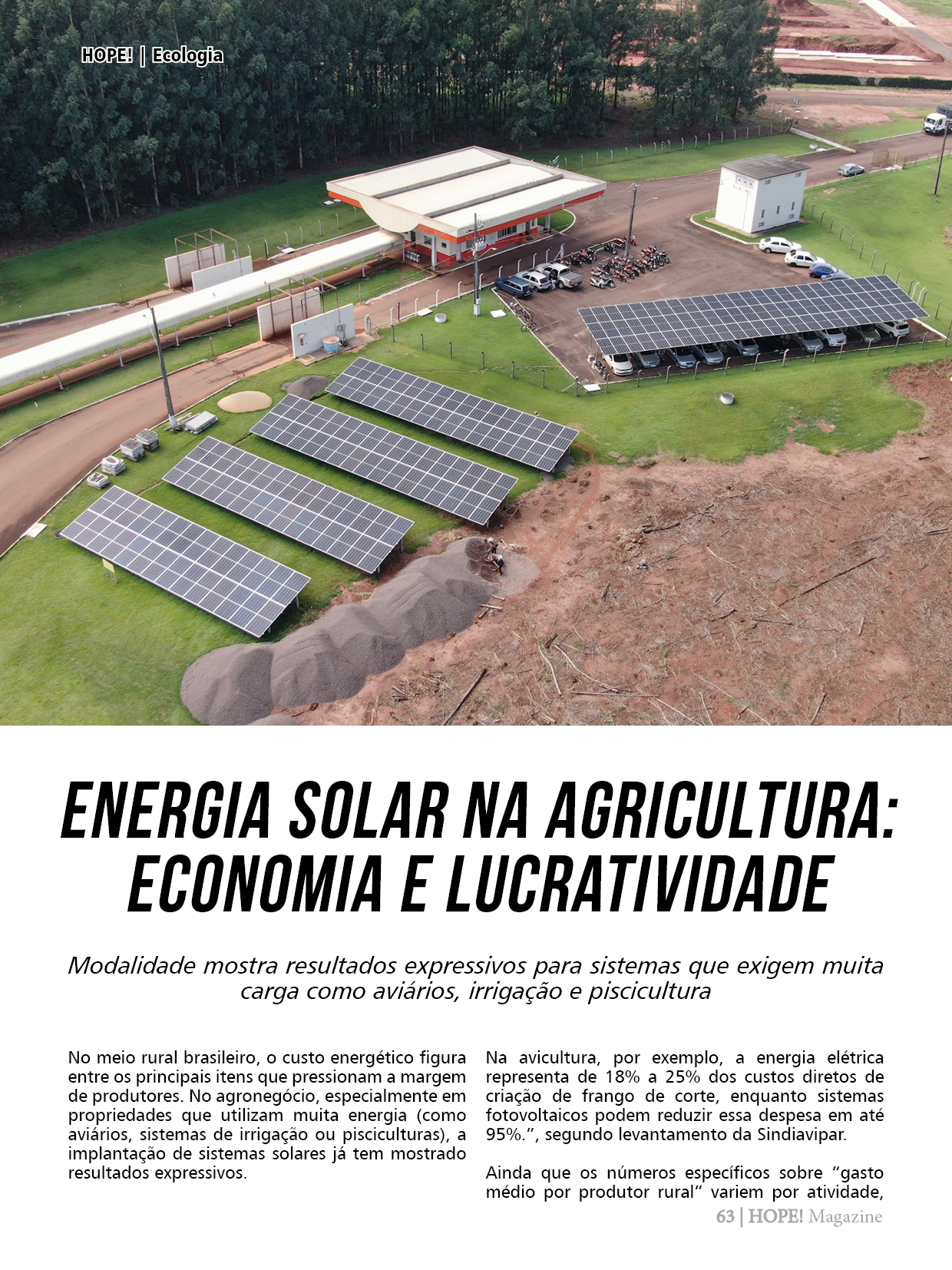 HOPE! | Ecologia

ENERGIA SOLAR NA AGRICULTURA: ECONOMIA E LUCRATIVIDADE

Modalidade mostra resultados expressivos para sistemas que exigem muita carga como aviários, irrigação e piscicultura

No meio rural brasileiro, o custo energético figura entre os principais itens que pressionam a margem de produtores. No agronegócio, especialmente em propriedades que utilizam muita energia (como aviários, sistemas de irrigação ou pisciculturas), a implantação de sistemas solares já tem mostrado resultados expressivos.

Na avicultura, por exemplo, a energia elétrica representa de 18% a 25% dos custos diretos de criação de frango de corte, enquanto sistemas fotovoltaicos podem reduzir essa despesa em até 95%.", segundo levantamento da Sindiavipar.

Ainda que os números específicos sobre "gasto médio por produtor rural" variem por atividade,

63 | HOPE! Magazine